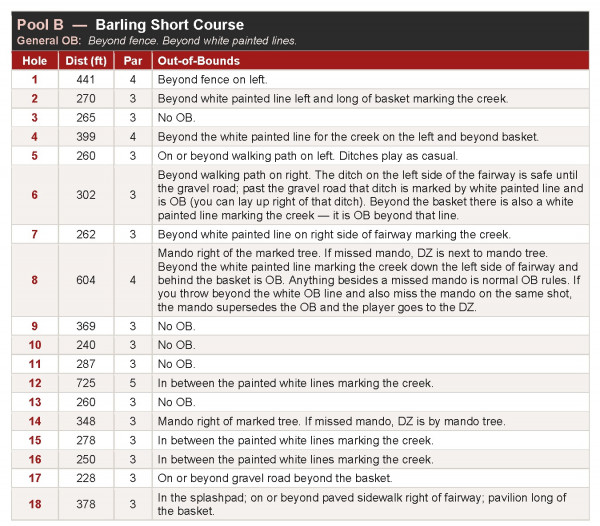 Pool B — Barling Short Course
General OB: Beyond fence. Beyond white painted lines.

| Hole | Dist (ft) | Par | Out-of-Bounds |
|---|---|---|---|
| 1 | 441 | 4 | Beyond fence on left. |
| 2 | 270 | 3 | Beyond white painted line left and long of basket marking the creek. |
| 3 | 265 | 3 | No OB. |
| 4 | 399 | 4 | Beyond the white painted line for the creek on the left and beyond basket. |
| 5 | 260 | 3 | On or beyond walking path on left. Ditches play as casual. |
| 6 | 302 | 3 | Beyond walking path on right. The ditch on the left side of the fairway is safe until the gravel road; past the gravel road that ditch is marked by white painted line and is OB (you can lay up right of that ditch). Beyond the basket there is also a white painted line marking the creek — it is OB beyond that line. |
| 7 | 262 | 3 | Beyond white painted line on right side of fairway marking the creek. |
| 8 | 604 | 4 | Mando right of the marked tree. If missed mando, DZ is next to mando tree. Beyond the white painted line marking the creek down the left side of fairway and behind the basket is OB. Anything besides a missed mando is normal OB rules. If you throw beyond the white OB line and also miss the mando on the same shot, the mando supersedes the OB and the player goes to the DZ. |
| 9 | 369 | 3 | No OB. |
| 10 | 240 | 3 | No OB. |
| 11 | 287 | 3 | No OB. |
| 12 | 725 | 5 | In between the painted white lines marking the creek. |
| 13 | 260 | 3 | No OB. |
| 14 | 348 | 3 | Mando right of marked tree. If missed mando, DZ is by mando tree. |
| 15 | 278 | 3 | In between the painted white lines marking the creek. |
| 16 | 250 | 3 | In between the painted white lines marking the creek. |
| 17 | 228 | 3 | On or beyond gravel road beyond the basket. |
| 18 | 378 | 3 | In the splashpad; on or beyond paved sidewalk right of fairway; pavilion long of the basket. |